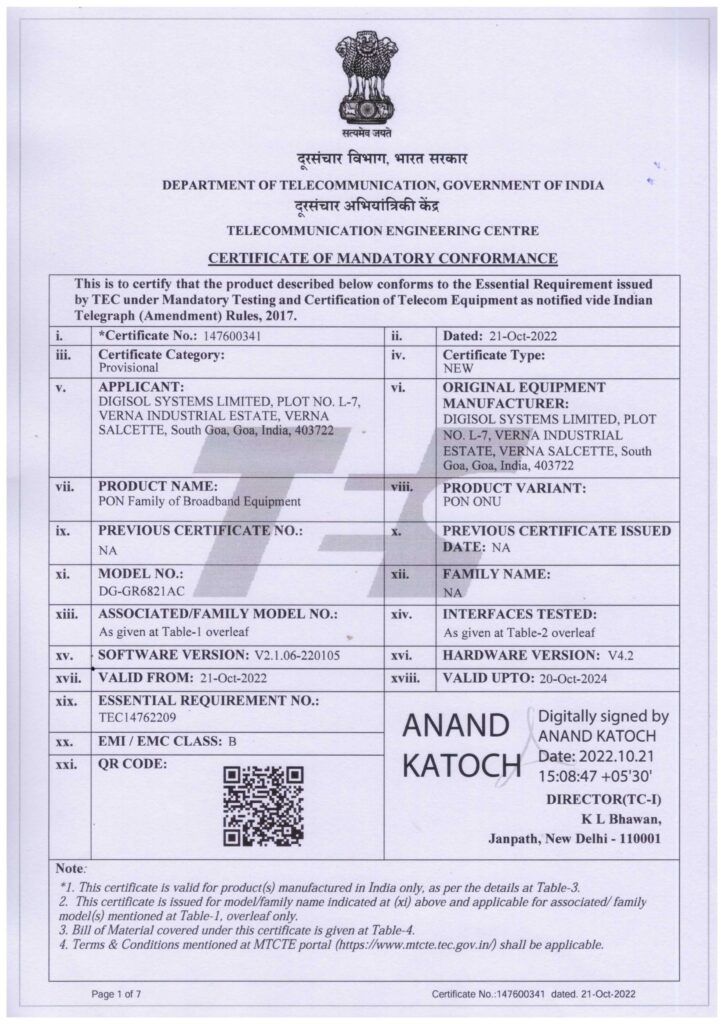 सत्यमेव जयते

दूरसंचार विभाग, भारत सरकार
DEPARTMENT OF TELECOMMUNICATION, GOVERNMENT OF INDIA
दूरसंचार अभियांत्रिकी केंद्र
TELECOMMUNICATION ENGINEERING CENTRE

CERTIFICATE OF MANDATORY CONFORMANCE

This is to certify that the product described below conforms to the Essential Requirement issued by TEC under Mandatory Testing and Certification of Telecom Equipment as notified vide Indian Telegraph (Amendment) Rules, 2017.

| i. | *Certificate No.: 147600341 | ii. | Dated: 21-Oct-2022 |
|---|---|---|---|
| iii. | Certificate Category: Provisional | iv. | Certificate Type: NEW |
| v. | APPLICANT: DIGISOL SYSTEMS LIMITED, PLOT NO. L-7, VERNA INDUSTRIAL ESTATE, VERNA SALCETTE, South Goa, Goa, India, 403722 | vi. | ORIGINAL EQUIPMENT MANUFACTURER: DIGISOL SYSTEMS LIMITED, PLOT NO. L-7, VERNA INDUSTRIAL ESTATE, VERNA SALCETTE, South Goa, Goa, India, 403722 |
| vii. | PRODUCT NAME: PON Family of Broadband Equipment | viii. | PRODUCT VARIANT: PON ONU |
| ix. | PREVIOUS CERTIFICATE NO.: NA | x. | PREVIOUS CERTIFICATE ISSUED DATE: NA |
| xi. | MODEL NO.: DG-GR6821AC | xii. | FAMILY NAME: NA |
| xiii. | ASSOCIATED/FAMILY MODEL NO.: As given at Table-1 overleaf | xiv. | INTERFACES TESTED: As given at Table-2 overleaf |
| xv. | SOFTWARE VERSION: V2.1.06-220105 | xvi. | HARDWARE VERSION: V4.2 |
| xvii. | VALID FROM: 21-Oct-2022 | xviii. | VALID UPTO: 20-Oct-2024 |
| xix. | ESSENTIAL REQUIREMENT NO.: TEC14762209 | | |
| xx. | EMI / EMC CLASS: B | | |
| xxi. | QR CODE: | | |

ANAND KATOCH
Digitally signed by ANAND KATOCH
Date: 2022.10.21 15:08:47 +05'30'
DIRECTOR(TC-I)
K L Bhawan,
Janpath, New Delhi - 110001

Note:
*1. This certificate is valid for product(s) manufactured in India only, as per the details at Table-3.
2. This certificate is issued for model/family name indicated at (xi) above and applicable for associated/ family model(s) mentioned at Table-1, overleaf only.
3. Bill of Material covered under this certificate is given at Table-4.
4. Terms & Conditions mentioned at MTCTE portal (https://www.mtcte.tec.gov.in/) shall be applicable.

Page 1 of 7
Certificate No.:147600341 dated. 21-Oct-2022